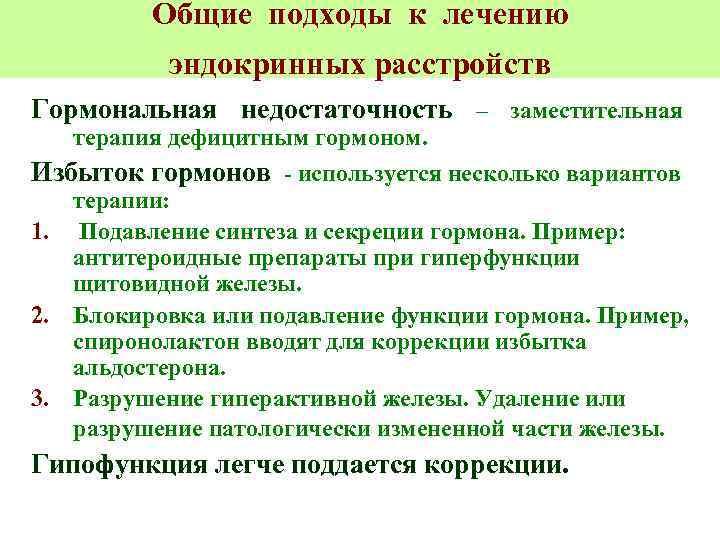 Общие подходы к лечению эндокринных расстройств

Гормональная недостаточность – заместительная терапия дефицитным гормоном.

Избыток гормонов - используется несколько вариантов терапии:

1. Подавление синтеза и секреции гормона. Пример: антитероидные препараты при гиперфункции щитовидной железы.

2. Блокировка или подавление функции гормона. Пример, спиронолактон вводят для коррекции избытка альдостерона.

3. Разрушение гиперактивной железы. Удаление или разрушение патологически измененной части железы.

Гипофункция легче поддается коррекции.